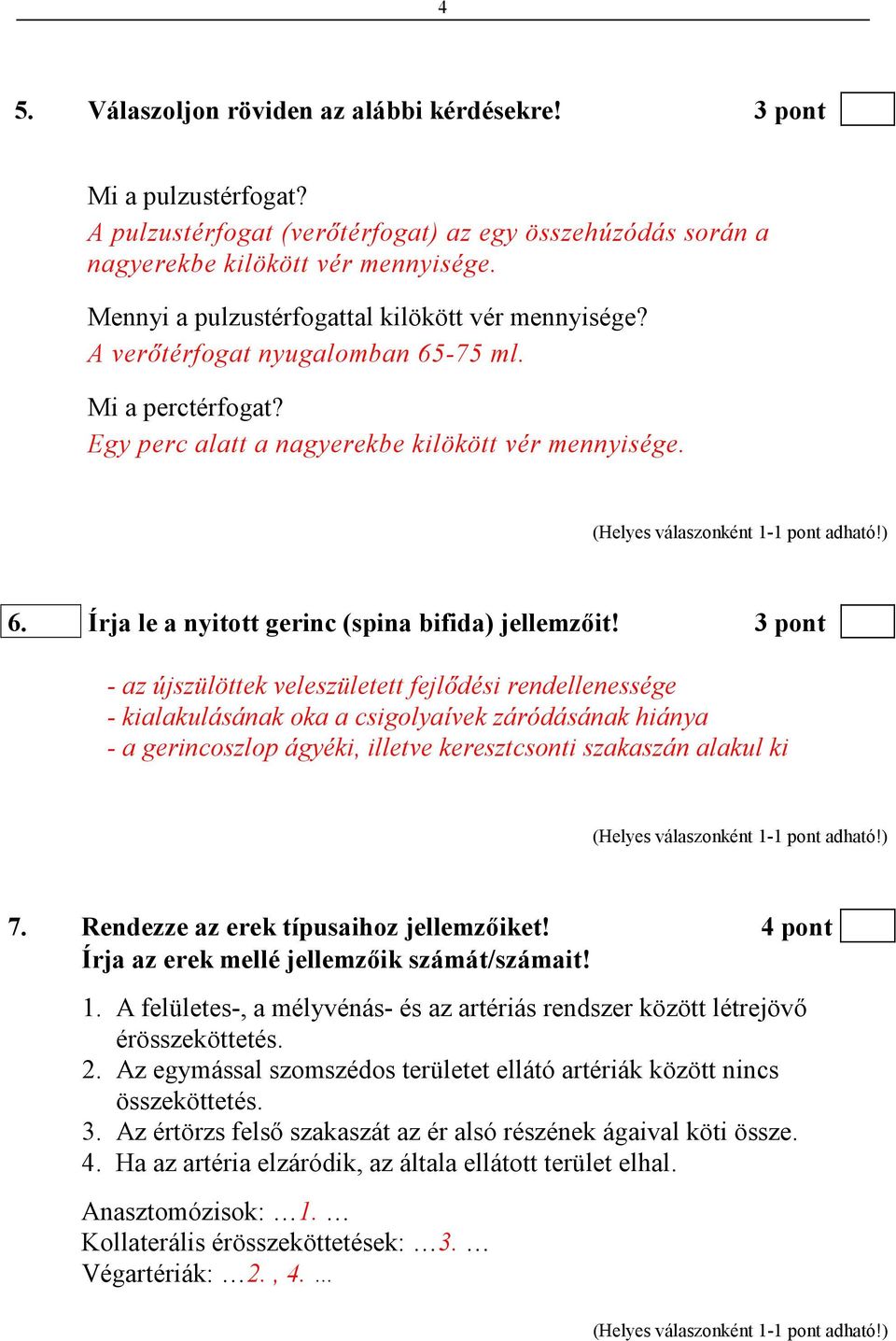 4

5. Válaszoljon röviden az alábbi kérdésekre! 3 pont

Mi a pulzustérfogat?
A pulzustérfogat (verőtérfogat) az egy összehúzódás során a nagyerekbe kilökött vér mennyisége.

Mennyi a pulzustérfogattal kilökött vér mennyisége?
A verőtérfogat nyugalomban 65-75 ml.

Mi a perctérfogat?
Egy perc alatt a nagyerekbe kilökött vér mennyisége.

(Helyes válaszonként 1-1 pont adható!)

6. Írja le a nyitott gerinc (spina bifida) jellemzőit! 3 pont

- az újszülöttek veleszületett fejlődési rendellenessége
- kialakulásának oka a csigolyaívek záródásának hiánya
- a gerincoszlop ágyéki, illetve keresztcsonti szakaszán alakul ki

(Helyes válaszonként 1-1 pont adható!)

7. Rendezze az erek típusaihoz jellemzőiket! 4 pont
Írja az erek mellé jellemzőik számát/számait!

1. A felületes-, a mélyvénás- és az artériás rendszer között létrejövő érösszeköttetés.
2. Az egymással szomszédos területet ellátó artériák között nincs összeköttetés.
3. Az értörzs felső szakaszát az ér alsó részének ágaival köti össze.
4. Ha az artéria elzáródik, az általa ellátott terület elhal.

Anasztomózisok: …1. …
Kollaterális érösszeköttetések: …3. …
Végartériák: …2. , 4. …

(Helyes válaszonként 1-1 pont adható!)